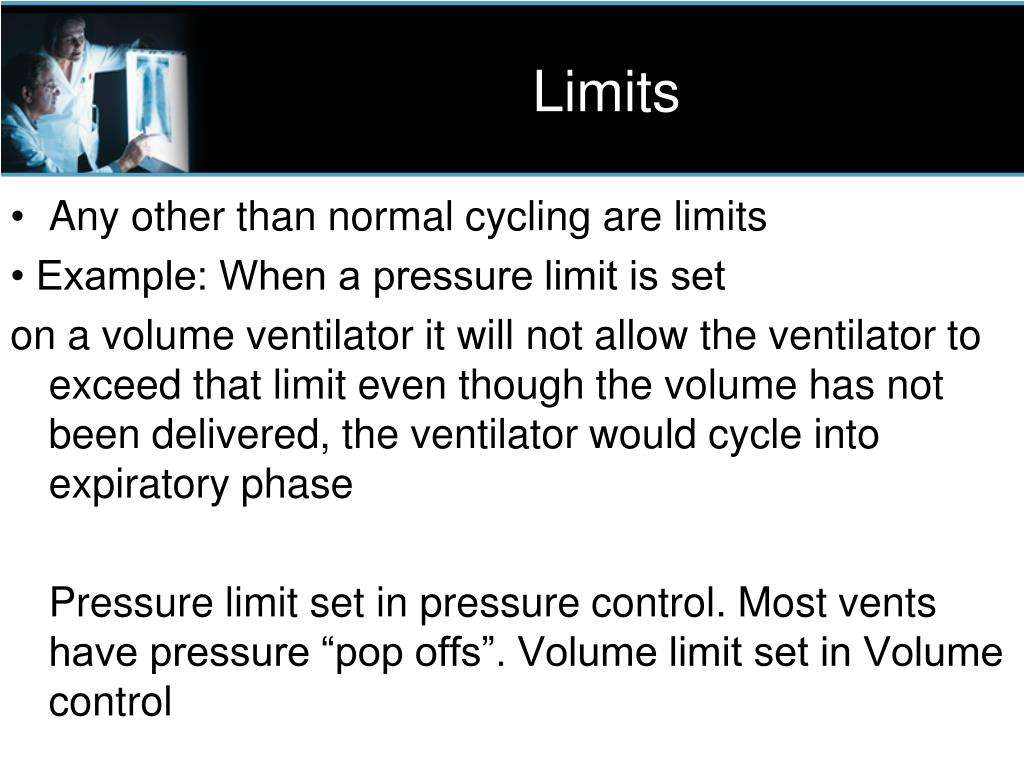 Limits

• Any other than normal cycling are limits

• Example: When a pressure limit is set

on a volume ventilator it will not allow the ventilator to exceed that limit even though the volume has not been delivered, the ventilator would cycle into expiratory phase

Pressure limit set in pressure control. Most vents have pressure “pop offs”. Volume limit set in Volume control